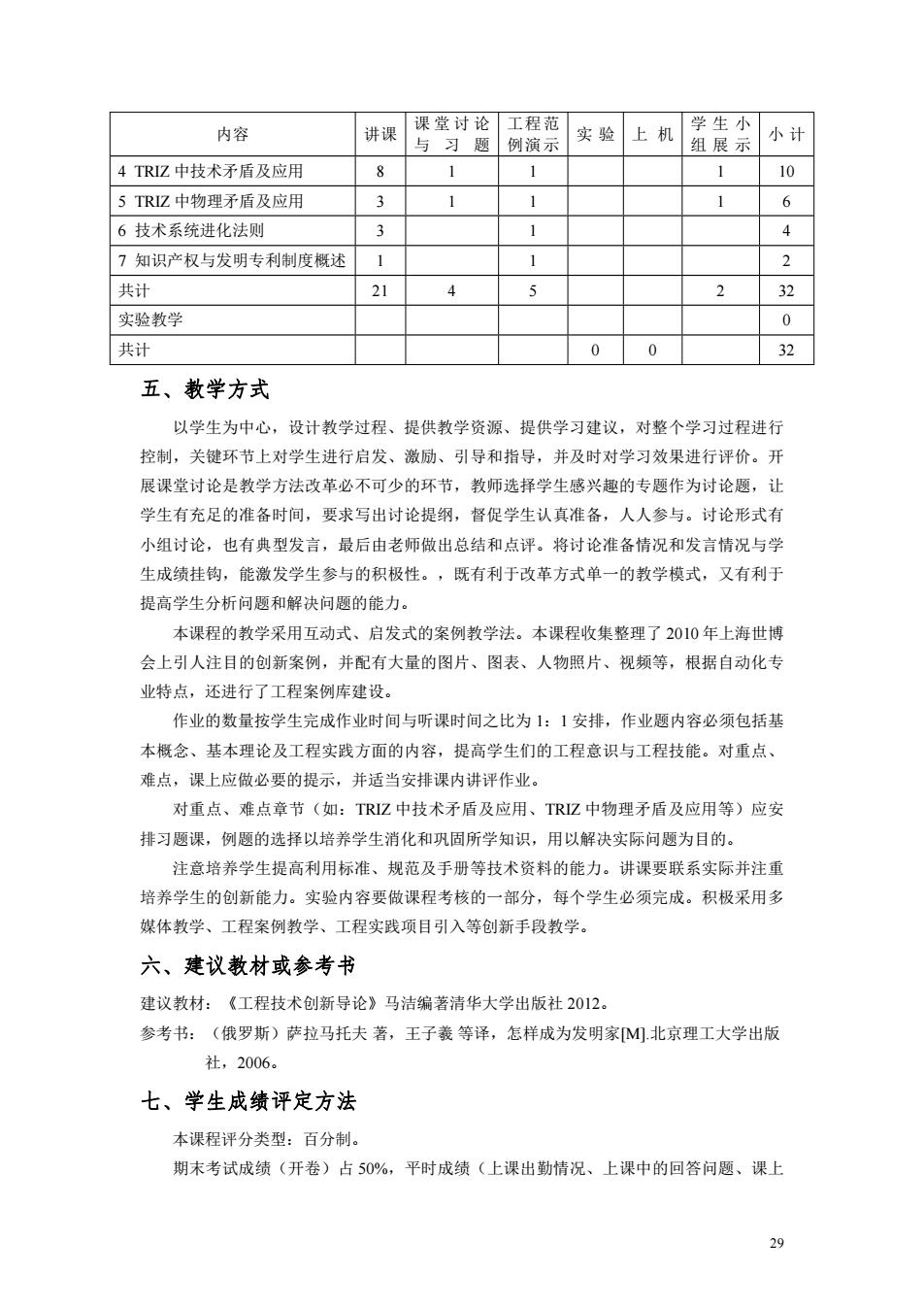 | 内容 | 讲课 | 课堂讨论与习题 | 工程范例演示 | 实验 | 上机 | 学生小组展示 | 小计 |
|---|---|---|---|---|---|---|---|
| 4 TRIZ 中技术矛盾及应用 | 8 | 1 | 1 | | | 1 | 10 |
| 5 TRIZ 中物理矛盾及应用 | 3 | 1 | 1 | | | 1 | 6 |
| 6 技术系统进化法则 | 3 | | 1 | | | | 4 |
| 7 知识产权与发明专利制度概述 | 1 | | 1 | | | | 2 |
| 共计 | 21 | 4 | 5 | | | 2 | 32 |
| 实验教学 | | | | | | | 0 |
| 共计 | | | | 0 | 0 | | 32 |

五、教学方式

以学生为中心，设计教学过程、提供教学资源、提供学习建议，对整个学习过程进行控制，关键环节上对学生进行启发、激励、引导和指导，并及时对学习效果进行评价。开展课堂讨论是教学方法改革必不可少的环节，教师选择学生感兴趣的专题作为讨论题，让学生有充足的准备时间，要求写出讨论提纲，督促学生认真准备，人人参与。讨论形式有小组讨论，也有典型发言，最后由老师做出总结和点评。将讨论准备情况和发言情况与学生成绩挂钩，能激发学生参与的积极性。，既有利于改革方式单一的教学模式，又有利于提高学生分析问题和解决问题的能力。

本课程的教学采用互动式、启发式的案例教学法。本课程收集整理了 2010 年上海世博会上引人注目的创新案例，并配有大量的图片、图表、人物照片、视频等，根据自动化专业特点，还进行了工程案例库建设。

作业的数量按学生完成作业时间与听课时间之比为 1：1 安排，作业题内容必须包括基本概念、基本理论及工程实践方面的内容，提高学生们的工程意识与工程技能。对重点、难点，课上应做必要的提示，并适当安排课内讲评作业。

对重点、难点章节（如：TRIZ 中技术矛盾及应用、TRIZ 中物理矛盾及应用等）应安排习题课，例题的选择以培养学生消化和巩固所学知识，用以解决实际问题为目的。

注意培养学生提高利用标准、规范及手册等技术资料的能力。讲课要联系实际并注重培养学生的创新能力。实验内容要做课程考核的一部分，每个学生必须完成。积极采用多媒体教学、工程案例教学、工程实践项目引入等创新手段教学。

六、建议教材或参考书

建议教材：《工程技术创新导论》马洁编著清华大学出版社 2012。

参考书：（俄罗斯）萨拉马托夫 著，王子羲 等译，怎样成为发明家[M].北京理工大学出版社，2006。

七、学生成绩评定方法

本课程评分类型：百分制。

期末考试成绩（开卷）占 50%，平时成绩（上课出勤情况、上课中的回答问题、课上

29